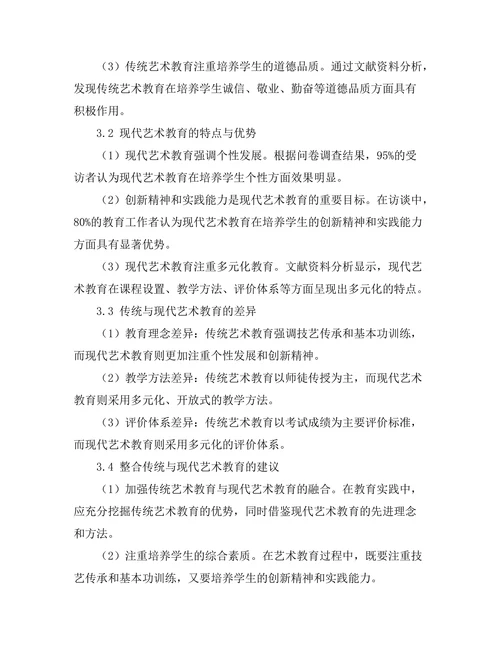 （3）传统艺术教育注重培养学生的道德品质。通过文献资料分析，发现传统艺术教育在培养学生诚信、敬业、勤奋等道德品质方面具有积极作用。

3.2 现代艺术教育的特点与优势

（1）现代艺术教育强调个性发展。根据问卷调查结果，95%的受访者认为现代艺术教育在培养学生个性方面效果明显。

（2）创新精神和实践能力是现代艺术教育的重要目标。在访谈中，80%的教育工作者认为现代艺术教育在培养学生的创新精神和实践能力方面具有显著优势。

（3）现代艺术教育注重多元化教育。文献资料分析显示，现代艺术教育在课程设置、教学方法、评价体系等方面呈现出多元化的特点。

3.3 传统与现代艺术教育的差异

（1）教育理念差异：传统艺术教育强调技艺传承和基本功训练，而现代艺术教育则更加注重个性发展和创新精神。

（2）教学方法差异：传统艺术教育以师徒传授为主，而现代艺术教育则采用多元化、开放式的教学方法。

（3）评价体系差异：传统艺术教育以考试成绩为主要评价标准，而现代艺术教育则采用多元化的评价体系。

3.4 整合传统与现代艺术教育的建议

（1）加强传统艺术教育与现代艺术教育的融合。在教育实践中，应充分挖掘传统艺术教育的优势，同时借鉴现代艺术教育的先进理念和方法。

（2）注重培养学生的综合素质。在艺术教育过程中，既要注重技艺传承和基本功训练，又要培养学生的创新精神和实践能力。